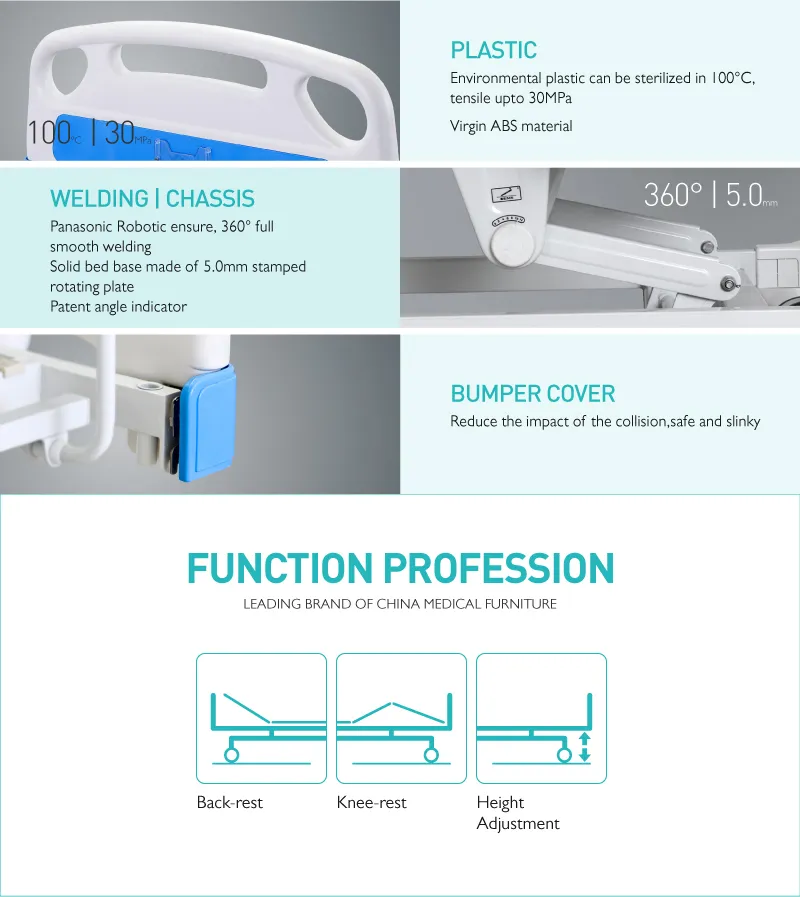 100°C | 30MPa

PLASTIC

Environmental plastic can be sterilized in 100°C, tensile upto 30MPa

Virgin ABS material

WELDING | CHASSIS

Panasonic Robotic ensure, 360° full smooth welding

Solid bed base made of 5.0mm stamped rotating plate

Patent angle indicator

360° | 5.0mm

BUMPER COVER

Reduce the impact of the collision,safe and slinky

FUNCTION PROFESSION

LEADING BRAND OF CHINA MEDICAL FURNITURE

Back-rest

Knee-rest

Height
Adjustment